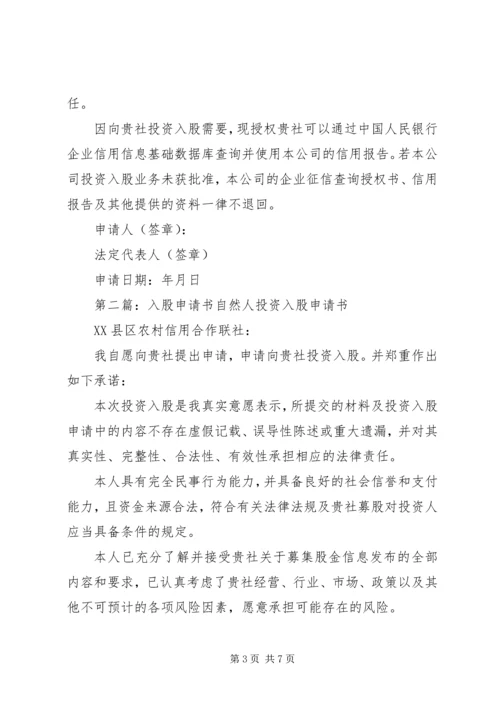 任。

因向贵社投资入股需要，现授权贵社可以通过中国人民银行企业信用信息基础数据库查询并使用本公司的信用报告。若本公司投资入股业务未获批准，本公司的企业征信查询授权书、信用报告及其他提供的资料一律不退回。

申请人（签章）：

法定代表人（签章）

申请日期：年月日

第二篇：入股申请书自然人投资入股申请书

XX县区农村信用合作联社：

我自愿向贵社提出申请，申请向贵社投资入股。并郑重作出如下承诺：

本次投资入股是我真实意愿表示，所提交的材料及投资入股申请中的内容不存在虚假记载、误导性陈述或重大遗漏，并对其真实性、完整性、合法性、有效性承担相应的法律责任。

本人具有完全民事行为能力，并具备良好的社会信誉和支付能力，且资金来源合法，符合有关法律法规及贵社募股对投资人应当具备条件的规定。

本人已充分了解并接受贵社关于募集股金信息发布的全部内容和要求，已认真考虑了贵社经营、行业、市场、政策以及其他不可预计的各项风险因素，愿意承担可能存在的风险。

第3页 共7页